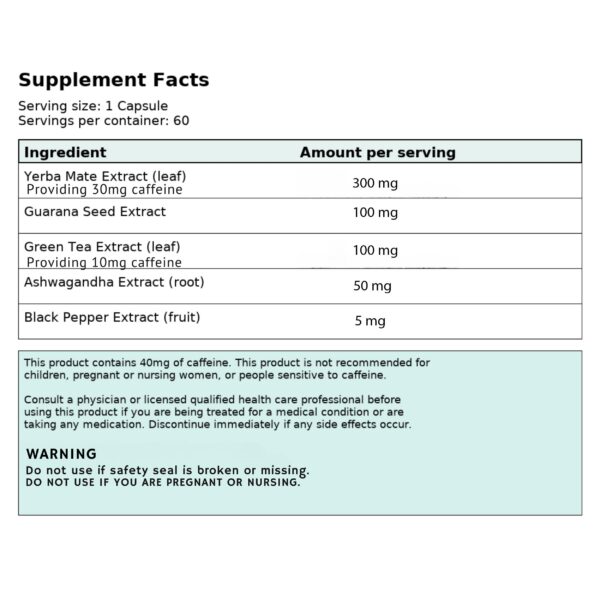 Supplement Facts

Serving size: 1 Capsule
Servings per container: 60

| Ingredient | Amount per serving |
|---|---|
| Yerba Mate Extract (leaf) Providing 30mg caffeine | 300 mg |
| Guarana Seed Extract | 100 mg |
| Green Tea Extract (leaf) Providing 10mg caffeine | 100 mg |
| Ashwagandha Extract (root) | 50 mg |
| Black Pepper Extract (fruit) | 5 mg |

This product contains 40mg of caffeine. This product is not recommended for children, pregnant or nursing women, or people sensitive to caffeine.

Consult a physician or licensed qualified health care professional before using this product if you are being treated for a medical condition or are taking any medication. Discontinue immediately if any side effects occur.

WARNING
Do not use if safety seal is broken or missing.
DO NOT USE IF YOU ARE PREGNANT OR NURSING.